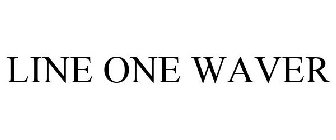 LINE ONE WAVER